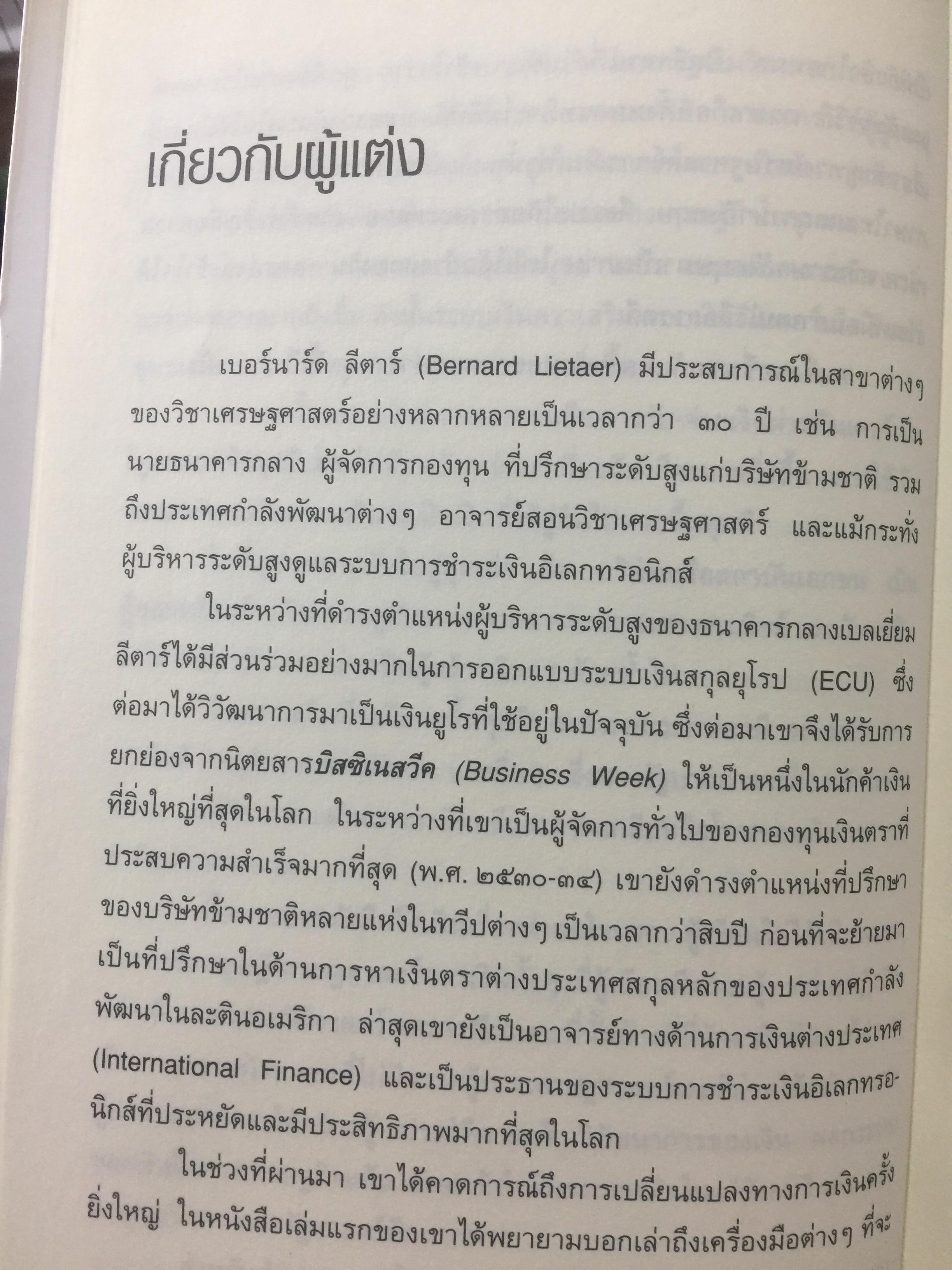 เกี่ยวกับผู้แต่ง

เบอร์นาร์ด ลีตาร์ (Bernard Lietaer) มีประสบการณ์ในสาขาต่างๆ ของวิชาเศรษฐศาสตร์อย่างหลากหลายเป็นเวลากว่า ๓๐ ปี เช่น การเป็นนายธนาคารกลาง ผู้จัดการกองทุน ที่ปรึกษาระดับสูงแก่บริษัทข้ามชาติ รวมถึงประเทศกำลังพัฒนาต่างๆ อาจารย์สอนวิชาเศรษฐศาสตร์ และแม้กระทั่งผู้บริหารระดับสูงดูแลระบบการชำระเงินอิเลกทรอนิกส์

ในระหว่างที่ดำรงตำแหน่งผู้บริหารระดับสูงของธนาคารกลางเบลเยี่ยม ลีตาร์ได้มีส่วนร่วมอย่างมากในการออกแบบระบบเงินสกุลยุโรป (ECU) ซึ่งต่อมาได้วิวัฒนาการมาเป็นเงินยูโรที่ใช้อยู่ในปัจจุบัน ซึ่งต่อมาเขาจึงได้รับการยกย่องจากนิตยสารบิสซิเนสวีค (Business Week) ให้เป็นหนึ่งในนักค้าเงินที่ยิ่งใหญ่ที่สุดในโลก ในระหว่างที่เขาเป็นผู้จัดการทั่วไปของกองทุนเงินตราที่ประสบความสำเร็จมากที่สุด (พ.ศ. ๒๕๓๐-๓๔) เขายังดำรงตำแหน่งที่ปรึกษาของบริษัทข้ามชาติหลายแห่งในทวีปต่างๆ เป็นเวลากว่าสิบปี ก่อนที่จะย้ายมาเป็นที่ปรึกษาในด้านการหาเงินตราต่างประเทศสกุลหลักของประเทศกำลังพัฒนาในละตินอเมริกา ล่าสุดเขายังเป็นอาจารย์ทางด้านการเงินต่างประเทศ (International Finance) และเป็นประธานของระบบการชำระเงินอิเลกทรอนิกส์ที่ประหยัดและมีประสิทธิภาพมากที่สุดในโลก

ในช่วงที่ผ่านมา เขาได้คาดการณ์ถึงการเปลี่ยนแปลงทางการเงินครั้งยิ่งใหญ่ ในหนังสือเล่มแรกของเขาได้พยายามบอกเล่าถึงเครื่องมือต่างๆ ที่จะ